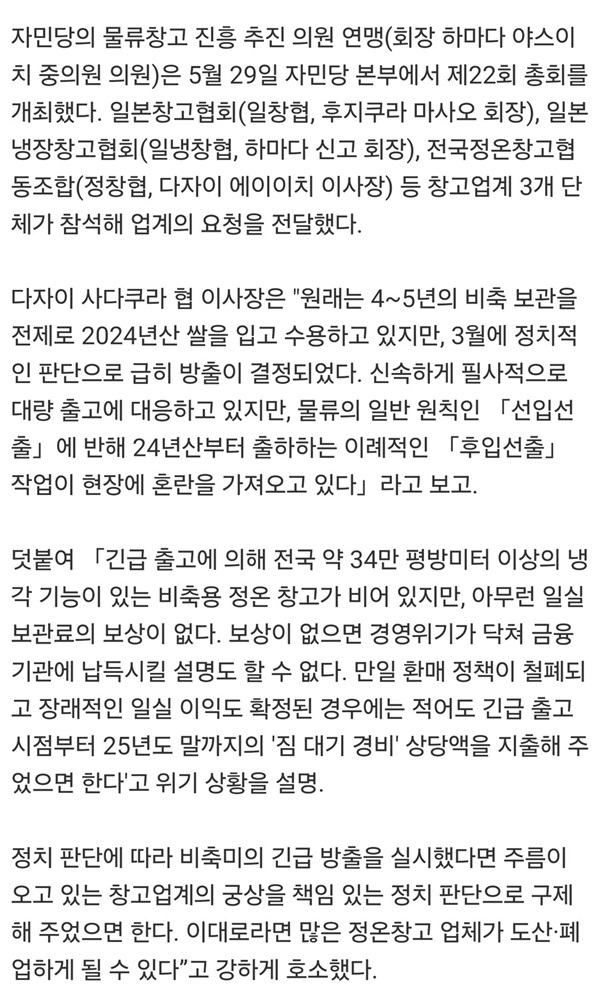 자민당의 물류창고 진흥 추진 의원 연맹(회장 하마다 야스이치 중의원 의원)은 5월 29일 자민당 본부에서 제22회 총회를 개최했다. 일본창고협회(일창협, 후지쿠라 마사오 회장), 일본냉장창고협회(일냉창협, 하마다 신고 회장), 전국정온창고협동조합(정창협, 다자이 에이이치 이사장) 등 창고업계 3개 단체가 참석해 업계의 요청을 전달했다.

다자이 사다쿠라 협 이사장은 "원래는 4~5년의 비축 보관을 전제로 2024년산 쌀을 입고 수용하고 있지만, 3월에 정치적인 판단으로 급히 방출이 결정되었다. 신속하게 필사적으로 대량 출고에 대응하고 있지만, 물류의 일반 원칙인 「선입선출」에 반해 24년산부터 출하하는 이례적인 「후입선출」 작업이 현장에 혼란을 가져오고 있다」라고 보고.

덧붙여 「긴급 출고에 의해 전국 약 34만 평방미터 이상의 냉각 기능이 있는 비축용 정온 창고가 비어 있지만, 아무런 일실 보관료의 보상이 없다. 보상이 없으면 경영위기가 닥쳐 금융기관에 납득시킬 설명도 할 수 없다. 만일 환매 정책이 철폐되고 장래적인 일실 이익도 확정된 경우에는 적어도 긴급 출고 시점부터 25년도 말까지의 '짐 대기 경비' 상당액을 지출해 주었으면 한다'고 위기 상황을 설명.

정치 판단에 따라 비축미의 긴급 방출을 실시했다면 주름이 오고 있는 창고업계의 궁상을 책임 있는 정치 판단으로 구제해 주었으면 한다. 이대로라면 많은 정온창고 업체가 도산·폐업하게 될 수 있다"고 강하게 호소했다.